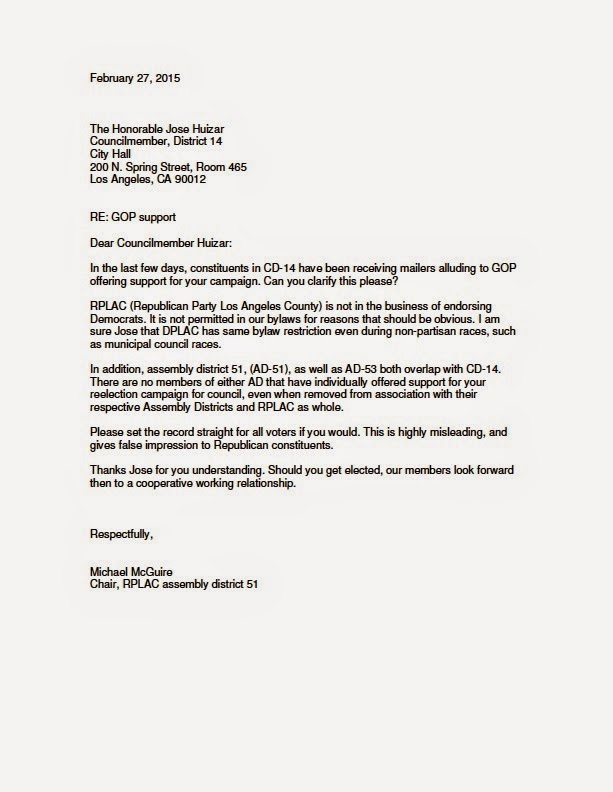 February 27, 2015

The Honorable Jose Huizar
Councilmember, District 14
City Hall
200 N. Spring Street, Room 465
Los Angeles, CA 90012

RE: GOP support

Dear Councilmember Huizar:

In the last few days, constituents in CD-14 have been receiving mailers alluding to GOP offering support for your campaign. Can you clarify this please?

RPLAC (Republican Party Los Angeles County) is not in the business of endorsing Democrats. It is not permitted in our bylaws for reasons that should be obvious. I am sure Jose that DPLAC has same bylaw restriction even during non-partisan races, such as municipal council races.

In addition, assembly district 51, (AD-51), as well as AD-53 both overlap with CD-14. There are no members of either AD that have individually offered support for your reelection campaign for council, even when removed from association with their respective Assembly Districts and RPLAC as whole.

Please set the record straight for all voters if you would. This is highly misleading, and gives false impression to Republican constituents.

Thanks Jose for you understanding. Should you get elected, our members look forward then to a cooperative working relationship.

Respectfully,

Michael McGuire
Chair, RPLAC assembly district 51